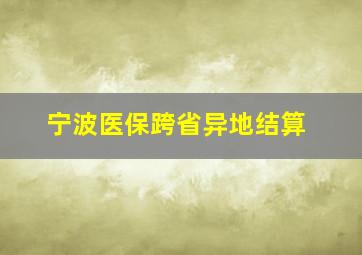 宁波医保跨省异地结算